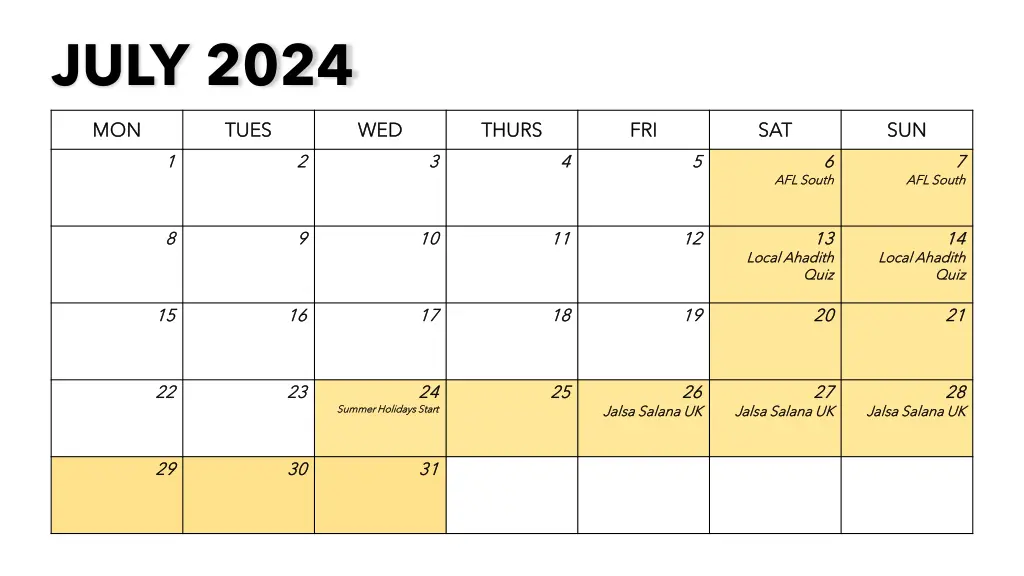 JULY 2024

| MON | TUES | WED | THURS | FRI | SAT | SUN |
|---|---|---|---|---|---|---|
| 1 | 2 | 3 | 4 | 5 | 6 AFL South | 7 AFL South |
| 8 | 9 | 10 | 11 | 12 | 13 Local Ahadith Quiz | 14 Local Ahadith Quiz |
| 15 | 16 | 17 | 18 | 19 | 20 | 21 |
| 22 | 23 | 24 Summer Holidays Start | 25 | 26 Jalsa Salana UK | 27 Jalsa Salana UK | 28 Jalsa Salana UK |
| 29 | 30 | 31 | | | | |